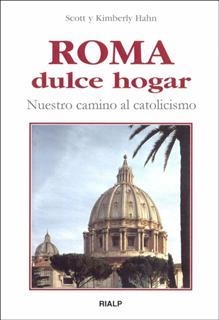 Scott y Kimberly Hahn

ROMA
dulce hogar

Nuestro camino al catolicismo

RIALP